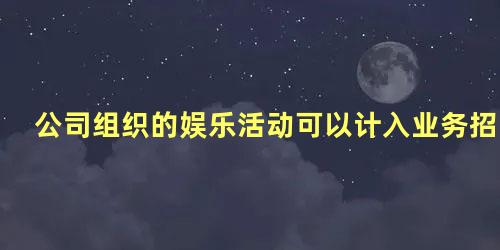 公司组织的娱乐活动可以计入业务招